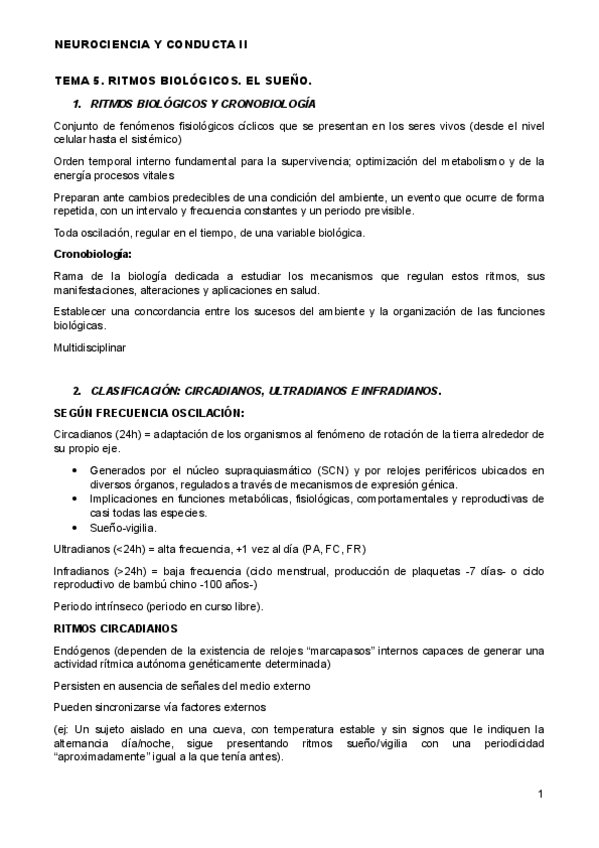 NEUROCIENCIA Y CONDUCTA II

TEMA 5. RITMOS BIOLÓGICOS. EL SUEÑO.

1. RITMOS BIOLÓGICOS Y CRONOBIOLOGÍA

Conjunto de fenómenos fisiológicos cíclicos que se presentan en los seres vivos (desde el nivel celular hasta el sistémico)

Orden temporal interno fundamental para la supervivencia; optimización del metabolismo y de la energía procesos vitales

Preparan ante cambios predecibles de una condición del ambiente, un evento que ocurre de forma repetida, con un intervalo y frecuencia constantes y un periodo previsible.

Toda oscilación, regular en el tiempo, de una variable biológica.

Cronobiología:

Rama de la biología dedicada a estudiar los mecanismos que regulan estos ritmos, sus manifestaciones, alteraciones y aplicaciones en salud.

Establecer una concordancia entre los sucesos del ambiente y la organización de las funciones biológicas.

Multidisciplinar

2. CLASIFICACIÓN: CIRCADIANOS, ULTRADIANOS E INFRADIANOS.

SEGÚN FRECUENCIA OSCILACIÓN:

Circadianos (24h) = adaptación de los organismos al fenómeno de rotación de la tierra alrededor de su propio eje.

• Generados por el núcleo supraquiasmático (SCN) y por relojes periféricos ubicados en diversos órganos, regulados a través de mecanismos de expresión génica.
• Implicaciones en funciones metabólicas, fisiológicas, comportamentales y reproductivas de casi todas las especies.
• Sueño-vigilia.

Ultradianos (<24h) = alta frecuencia, +1 vez al día (PA, FC, FR)

Infradianos (>24h) = baja frecuencia (ciclo menstrual, producción de plaquetas -7 días- o ciclo reproductivo de bambú chino -100 años-)

Periodo intrínseco (periodo en curso libre).

RITMOS CIRCADIANOS

Endógenos (dependen de la existencia de relojes "marcapasos" internos capaces de generar una actividad rítmica autónoma genéticamente determinada)

Persisten en ausencia de señales del medio externo

Pueden sincronizarse vía factores externos

(ej: Un sujeto aislado en una cueva, con temperatura estable y sin signos que le indiquen la alternancia día/noche, sigue presentando ritmos sueño/vigilia con una periodicidad "aproximadamente" igual a la que tenía antes).

1